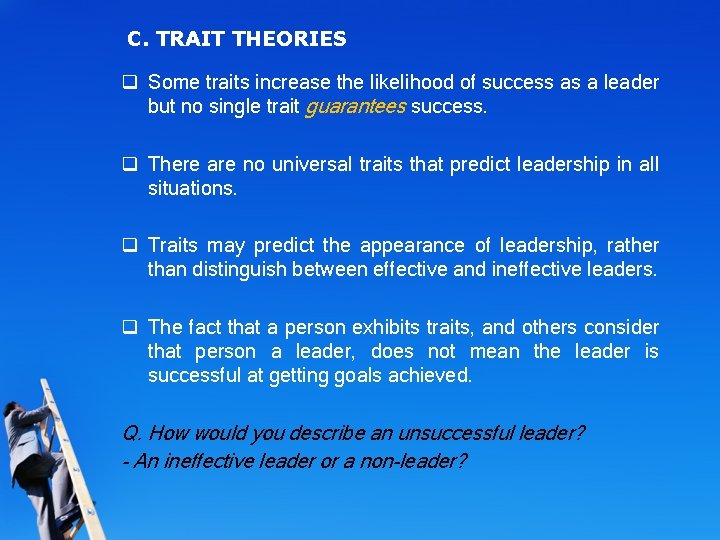 C. TRAIT THEORIES

❑ Some traits increase the likelihood of success as a leader but no single trait guarantees success.

❑ There are no universal traits that predict leadership in all situations.

❑ Traits may predict the appearance of leadership, rather than distinguish between effective and ineffective leaders.

❑ The fact that a person exhibits traits, and others consider that person a leader, does not mean the leader is successful at getting goals achieved.

Q. How would you describe an unsuccessful leader?
- An ineffective leader or a non-leader?